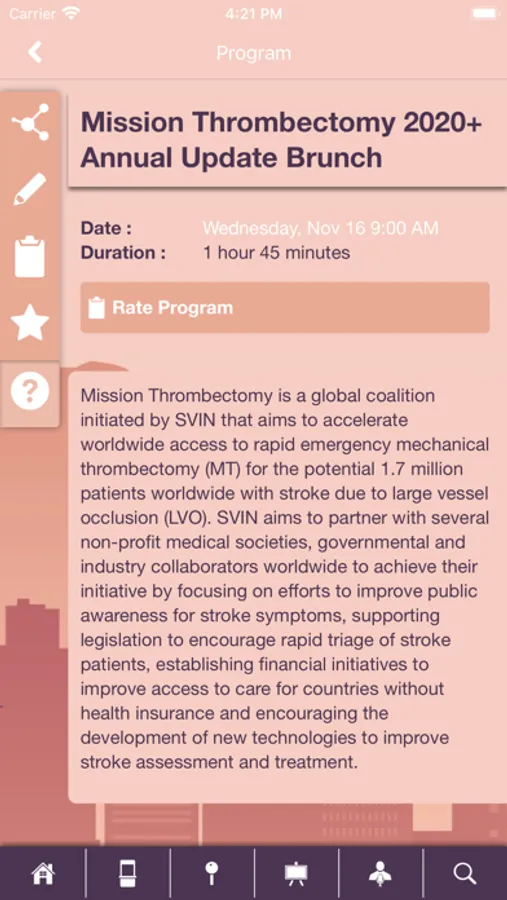 Carrier 4:21 PM

Program

Mission Thrombectomy 2020+ Annual Update Brunch

Date : Wednesday, Nov 16 9:00 AM
Duration : 1 hour 45 minutes

Rate Program

Mission Thrombectomy is a global coalition initiated by SVIN that aims to accelerate worldwide access to rapid emergency mechanical thrombectomy (MT) for the potential 1.7 million patients worldwide with stroke due to large vessel occlusion (LVO). SVIN aims to partner with several non-profit medical societies, governmental and industry collaborators worldwide to achieve their initiative by focusing on efforts to improve public awareness for stroke symptoms, supporting legislation to encourage rapid triage of stroke patients, establishing financial initiatives to improve access to care for countries without health insurance and encouraging the development of new technologies to improve stroke assessment and treatment.